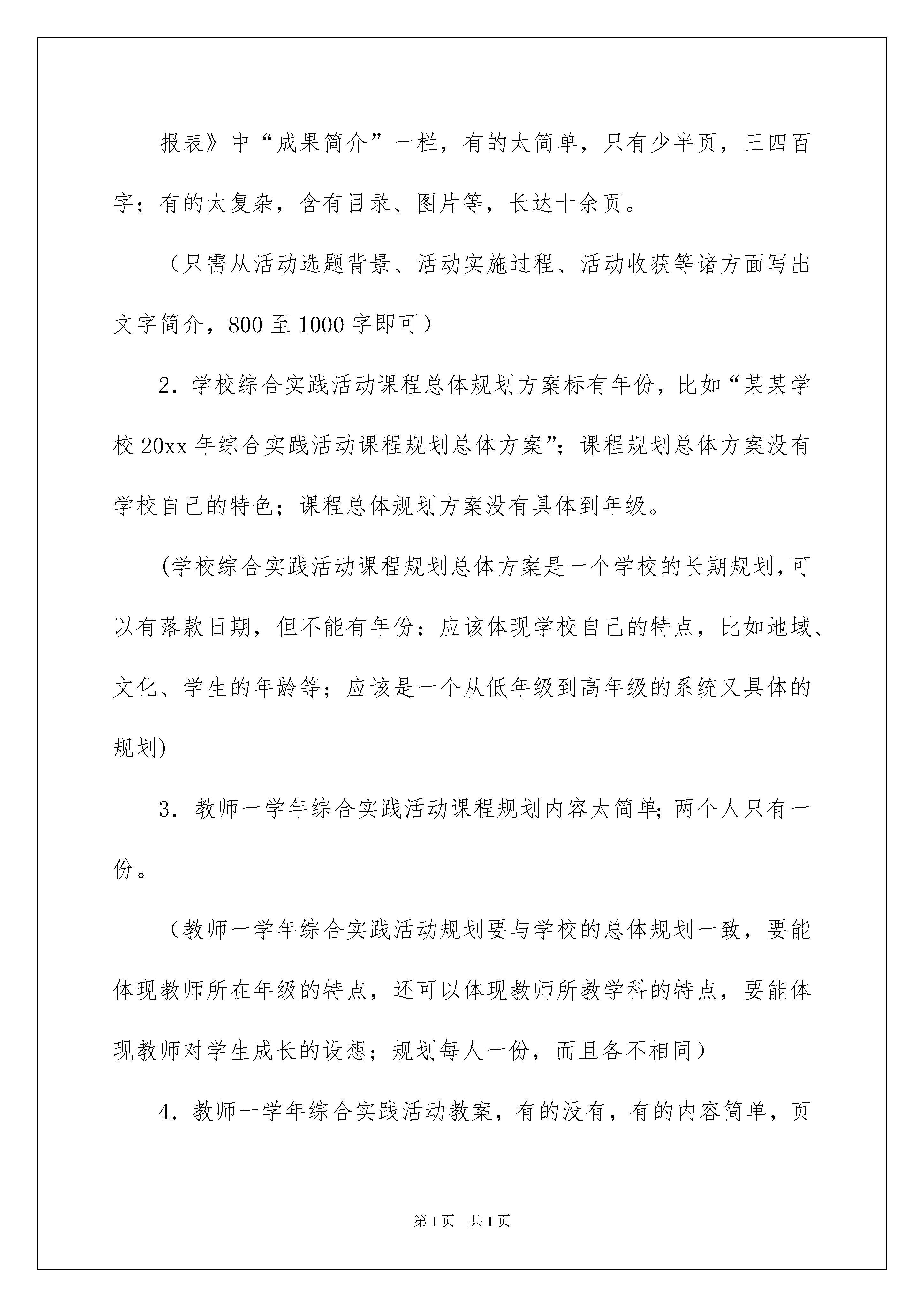 报表》中“成果简介”一栏，有的太简单，只有少半页，三四百字；有的太复杂，含有目录、图片等，长达十余页。

（只需从活动选题背景、活动实施过程、活动收获等诸方面写出文字简介，800 至 1000 字即可）

2．学校综合实践活动课程总体规划方案标有年份，比如“某某学校 20xx 年综合实践活动课程规划总体方案”；课程规划总体方案没有学校自己的特色；课程总体规划方案没有具体到年级。

（学校综合实践活动课程规划总体方案是一个学校的长期规划，可以有落款日期，但不能有年份；应该体现学校自己的特点，比如地域、文化、学生的年龄等；应该是一个从低年级到高年级的系统又具体的规划）

3．教师一学年综合实践活动课程规划内容太简单；两个人只有一份。

（教师一学年综合实践活动规划要与学校的总体规划一致，要能体现教师所在年级的特点，还可以体现教师所教学科的特点，要能体现教师对学生成长的设想；规划每人一份，而且各不相同）

4．教师一学年综合实践活动教案，有的没有，有的内容简单，页

第 1 页　共 1 页